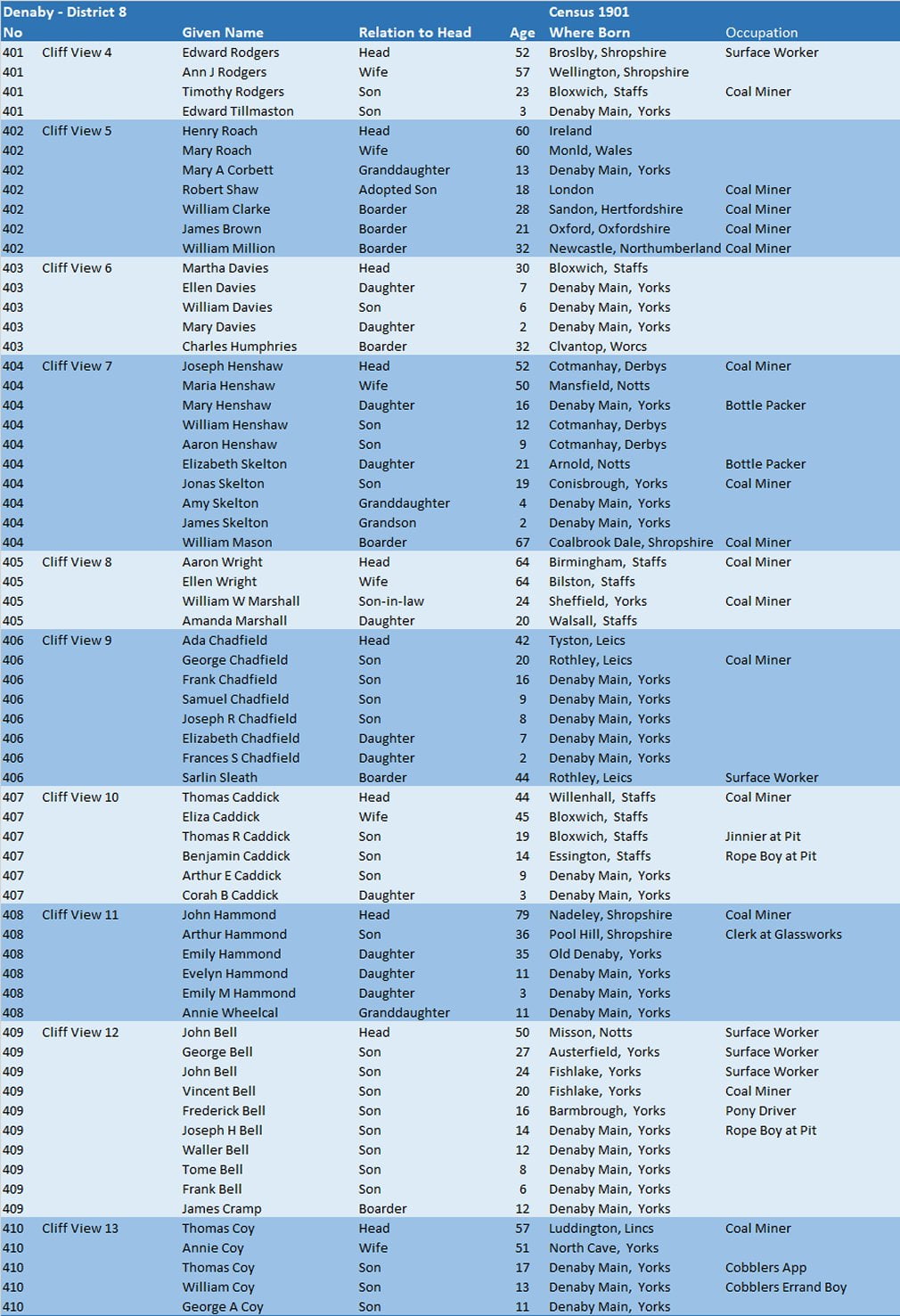 | Denaby - District 8 | | | | | Census 1901 | |
|---|---|---|---|---|---|---|
| No | | Given Name | Relation to Head | Age | Where Born | Occupation |
| 401 | Cliff View 4 | Edward Rodgers | Head | 52 | Broslby, Shropshire | Surface Worker |
| 401 | | Ann J Rodgers | Wife | 57 | Wellington, Shropshire | |
| 401 | | Timothy Rodgers | Son | 23 | Bloxwich, Staffs | Coal Miner |
| 401 | | Edward Tillmaston | Son | 3 | Denaby Main, Yorks | |
| 402 | Cliff View 5 | Henry Roach | Head | 60 | Ireland | |
| 402 | | Mary Roach | Wife | 60 | Monld, Wales | |
| 402 | | Mary A Corbett | Granddaughter | 13 | Denaby Main, Yorks | |
| 402 | | Robert Shaw | Adopted Son | 18 | London | Coal Miner |
| 402 | | William Clarke | Boarder | 28 | Sandon, Hertfordshire | Coal Miner |
| 402 | | James Brown | Boarder | 21 | Oxford, Oxfordshire | Coal Miner |
| 402 | | William Million | Boarder | 32 | Newcastle, Northumberland | Coal Miner |
| 403 | Cliff View 6 | Martha Davies | Head | 30 | Bloxwich, Staffs | |
| 403 | | Ellen Davies | Daughter | 7 | Denaby Main, Yorks | |
| 403 | | William Davies | Son | 6 | Denaby Main, Yorks | |
| 403 | | Mary Davies | Daughter | 2 | Denaby Main, Yorks | |
| 403 | | Charles Humphries | Boarder | 32 | Clvantop, Worcs | |
| 404 | Cliff View 7 | Joseph Henshaw | Head | 52 | Cotmanhay, Derbys | Coal Miner |
| 404 | | Maria Henshaw | Wife | 50 | Mansfield, Notts | |
| 404 | | Mary Henshaw | Daughter | 16 | Denaby Main, Yorks | Bottle Packer |
| 404 | | William Henshaw | Son | 12 | Cotmanhay, Derbys | |
| 404 | | Aaron Henshaw | Son | 9 | Cotmanhay, Derbys | |
| 404 | | Elizabeth Skelton | Daughter | 21 | Arnold, Notts | Bottle Packer |
| 404 | | Jonas Skelton | Son | 19 | Conisbrough, Yorks | Coal Miner |
| 404 | | Amy Skelton | Granddaughter | 4 | Denaby Main, Yorks | |
| 404 | | James Skelton | Grandson | 2 | Denaby Main, Yorks | |
| 404 | | William Mason | Boarder | 67 | Coalbrook Dale, Shropshire | Coal Miner |
| 405 | Cliff View 8 | Aaron Wright | Head | 64 | Birmingham, Staffs | Coal Miner |
| 405 | | Ellen Wright | Wife | 64 | Bilston, Staffs | |
| 405 | | William W Marshall | Son-in-law | 24 | Sheffield, Yorks | Coal Miner |
| 405 | | Amanda Marshall | Daughter | 20 | Walsall, Staffs | |
| 406 | Cliff View 9 | Ada Chadfield | Head | 42 | Tyston, Leics | |
| 406 | | George Chadfield | Son | 20 | Rothley, Leics | Coal Miner |
| 406 | | Frank Chadfield | Son | 16 | Denaby Main, Yorks | |
| 406 | | Samuel Chadfield | Son | 9 | Denaby Main, Yorks | |
| 406 | | Joseph R Chadfield | Son | 8 | Denaby Main, Yorks | |
| 406 | | Elizabeth Chadfield | Daughter | 7 | Denaby Main, Yorks | |
| 406 | | Frances S Chadfield | Daughter | 2 | Denaby Main, Yorks | |
| 406 | | Sarlin Sleath | Boarder | 44 | Rothley, Leics | Surface Worker |
| 407 | Cliff View 10 | Thomas Caddick | Head | 44 | Willenhall, Staffs | Coal Miner |
| 407 | | Eliza Caddick | Wife | 45 | Bloxwich, Staffs | |
| 407 | | Thomas R Caddick | Son | 19 | Bloxwich, Staffs | Jinnier at Pit |
| 407 | | Benjamin Caddick | Son | 14 | Essington, Staffs | Rope Boy at Pit |
| 407 | | Arthur E Caddick | Son | 9 | Denaby Main, Yorks | |
| 407 | | Corah B Caddick | Daughter | 3 | Denaby Main, Yorks | |
| 408 | Cliff View 11 | John Hammond | Head | 79 | Nadeley, Shropshire | Coal Miner |
| 408 | | Arthur Hammond | Son | 36 | Pool Hill, Shropshire | Clerk at Glassworks |
| 408 | | Emily Hammond | Daughter | 35 | Old Denaby, Yorks | |
| 408 | | Evelyn Hammond | Daughter | 11 | Denaby Main, Yorks | |
| 408 | | Emily M Hammond | Daughter | 3 | Denaby Main, Yorks | |
| 408 | | Annie Wheelcal | Granddaughter | 11 | Denaby Main, Yorks | |
| 409 | Cliff View 12 | John Bell | Head | 50 | Misson, Notts | Surface Worker |
| 409 | | George Bell | Son | 27 | Austerfield, Yorks | Surface Worker |
| 409 | | John Bell | Son | 24 | Fishlake, Yorks | Surface Worker |
| 409 | | Vincent Bell | Son | 20 | Fishlake, Yorks | Coal Miner |
| 409 | | Frederick Bell | Son | 16 | Barmbrough, Yorks | Pony Driver |
| 409 | | Joseph H Bell | Son | 14 | Denaby Main, Yorks | Rope Boy at Pit |
| 409 | | Waller Bell | Son | 12 | Denaby Main, Yorks | |
| 409 | | Tome Bell | Son | 8 | Denaby Main, Yorks | |
| 409 | | Frank Bell | Son | 6 | Denaby Main, Yorks | |
| 409 | | James Cramp | Boarder | 12 | Denaby Main, Yorks | |
| 410 | Cliff View 13 | Thomas Coy | Head | 57 | Luddington, Lincs | Coal Miner |
| 410 | | Annie Coy | Wife | 51 | North Cave, Yorks | |
| 410 | | Thomas Coy | Son | 17 | Denaby Main, Yorks | Cobblers App |
| 410 | | William Coy | Son | 13 | Denaby Main, Yorks | Cobblers Errand Boy |
| 410 | | George A Coy | Son | 11 | Denaby Main, Yorks | |